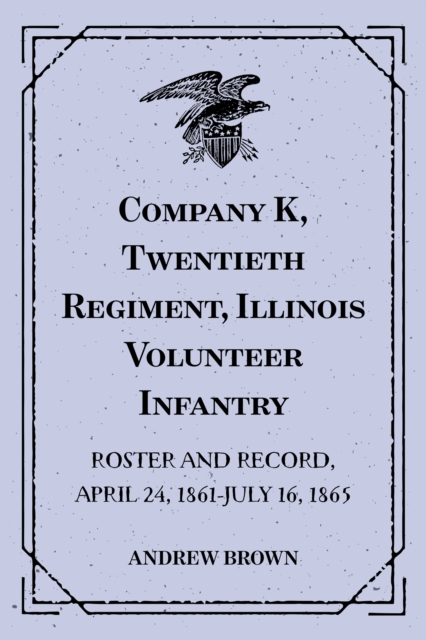 Company K, Twentieth Regiment, Illinois Volunteer Infantry

ROSTER AND RECORD, APRIL 24, 1861-JULY 16, 1865

ANDREW BROWN